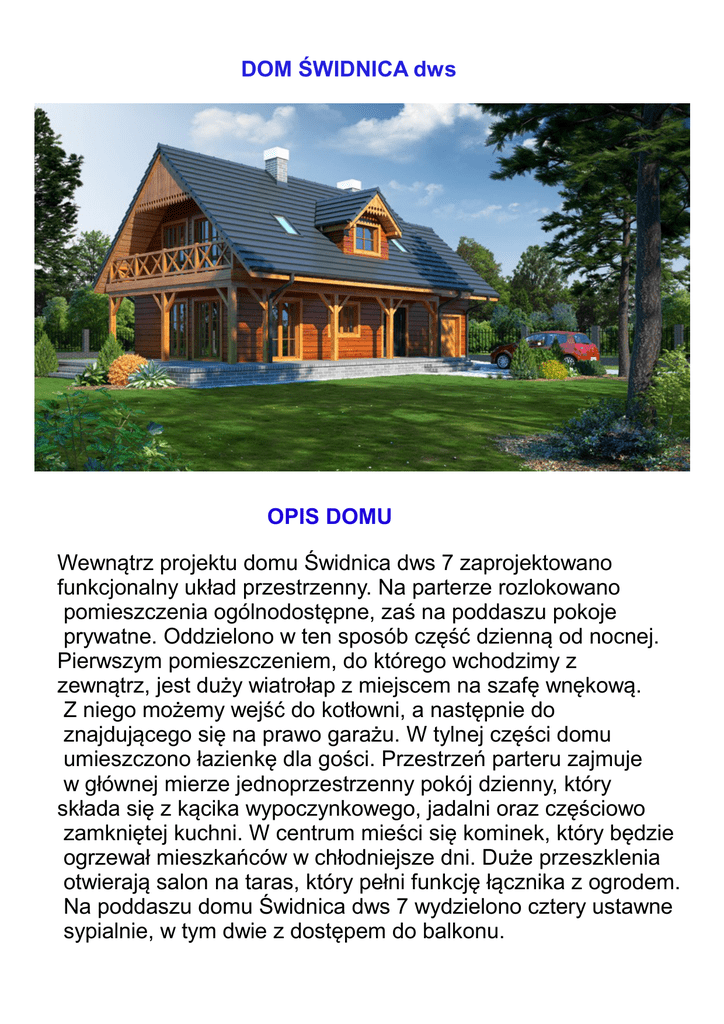 DOM ŚWIDNICA dws

OPIS DOMU

Wewnątrz projektu domu Świdnica dws 7 zaprojektowano funkcjonalny układ przestrzenny. Na parterze rozlokowano pomieszczenia ogólnodostępne, zaś na poddaszu pokoje prywatne. Oddzielono w ten sposób część dzienną od nocnej. Pierwszym pomieszczeniem, do którego wchodzimy z zewnątrz, jest duży wiatrołap z miejscem na szafę wnękową. Z niego możemy wejść do kotłowni, a następnie do znajdującego się na prawo garażu. W tylnej części domu umieszczono łazienkę dla gości. Przestrzeń parteru zajmuje w głównej mierze jednoprzestrzenny pokój dzienny, który składa się z kącika wypoczynkowego, jadalni oraz częściowo zamkniętej kuchni. W centrum mieści się kominek, który będzie ogrzewał mieszkańców w chłodniejsze dni. Duże przeszklenia otwierają salon na taras, który pełni funkcję łącznika z ogrodem. Na poddaszu domu Świdnica dws 7 wydzielono cztery ustawne sypialnie, w tym dwie z dostępem do balkonu.